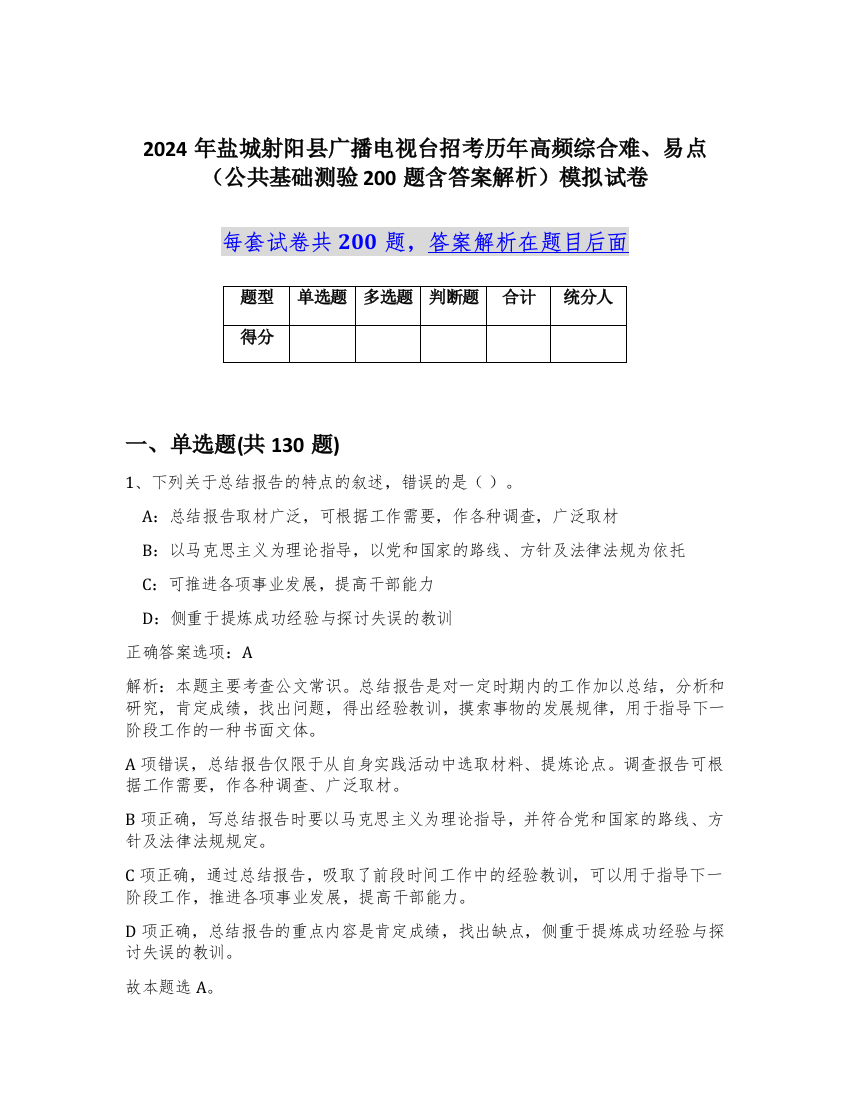 2024 年盐城射阳县广播电视台招考历年高频综合难、易点（公共基础测验 200 题含答案解析）模拟试卷

每套试卷共 200 题，答案解析在题目后面

| 题型 | 单选题 | 多选题 | 判断题 | 合计 | 统分人 |
|---|---|---|---|---|---|
| 得分 | | | | | |

一、单选题(共 130 题)

1、下列关于总结报告的特点的叙述，错误的是（ ）。

A：总结报告取材广泛，可根据工作需要，作各种调查，广泛取材

B：以马克思主义为理论指导，以党和国家的路线、方针及法律法规为依托

C：可推进各项事业发展，提高干部能力

D：侧重于提炼成功经验与探讨失误的教训

正确答案选项：A

解析：本题主要考查公文常识。总结报告是对一定时期内的工作加以总结，分析和研究，肯定成绩，找出问题，得出经验教训，摸索事物的发展规律，用于指导下一阶段工作的一种书面文体。

A 项错误，总结报告仅限于从自身实践活动中选取材料、提炼论点。调查报告可根据工作需要，作各种调查、广泛取材。

B 项正确，写总结报告时要以马克思主义为理论指导，并符合党和国家的路线、方针及法律法规规定。

C 项正确，通过总结报告，吸取了前段时间工作中的经验教训，可以用于指导下一阶段工作，推进各项事业发展，提高干部能力。

D 项正确，总结报告的重点内容是肯定成绩，找出缺点，侧重于提炼成功经验与探讨失误的教训。

故本题选 A。